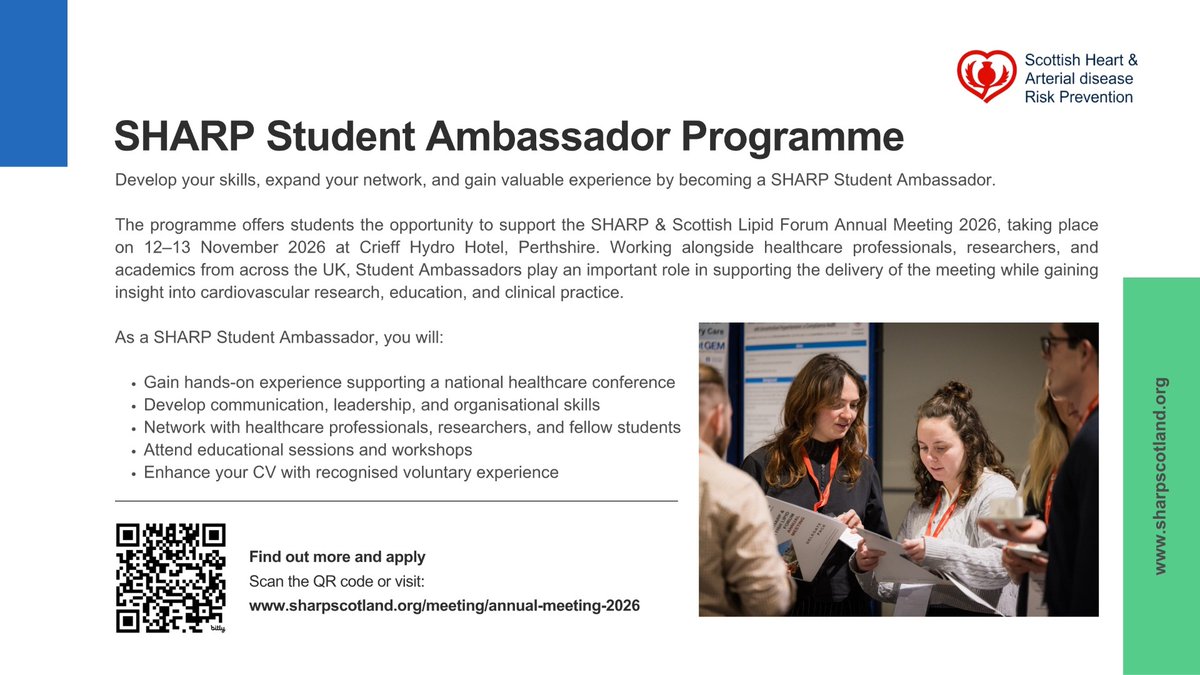 Scottish Heart &
Arterial disease
Risk Prevention

SHARP Student Ambassador Programme

Develop your skills, expand your network, and gain valuable experience by becoming a SHARP Student Ambassador.

The programme offers students the opportunity to support the SHARP & Scottish Lipid Forum Annual Meeting 2026, taking place on 12–13 November 2026 at Crieff Hydro Hotel, Perthshire. Working alongside healthcare professionals, researchers, and academics from across the UK, Student Ambassadors play an important role in supporting the delivery of the meeting while gaining insight into cardiovascular research, education, and clinical practice.

As a SHARP Student Ambassador, you will:

• Gain hands-on experience supporting a national healthcare conference
• Develop communication, leadership, and organisational skills
• Network with healthcare professionals, researchers, and fellow students
• Attend educational sessions and workshops
• Enhance your CV with recognised voluntary experience

Find out more and apply
Scan the QR code or visit:
www.sharpscotland.org/meeting/annual-meeting-2026

www.sharpscotland.org